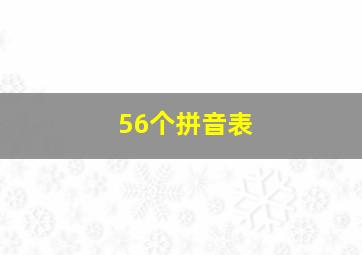 56个拼音表